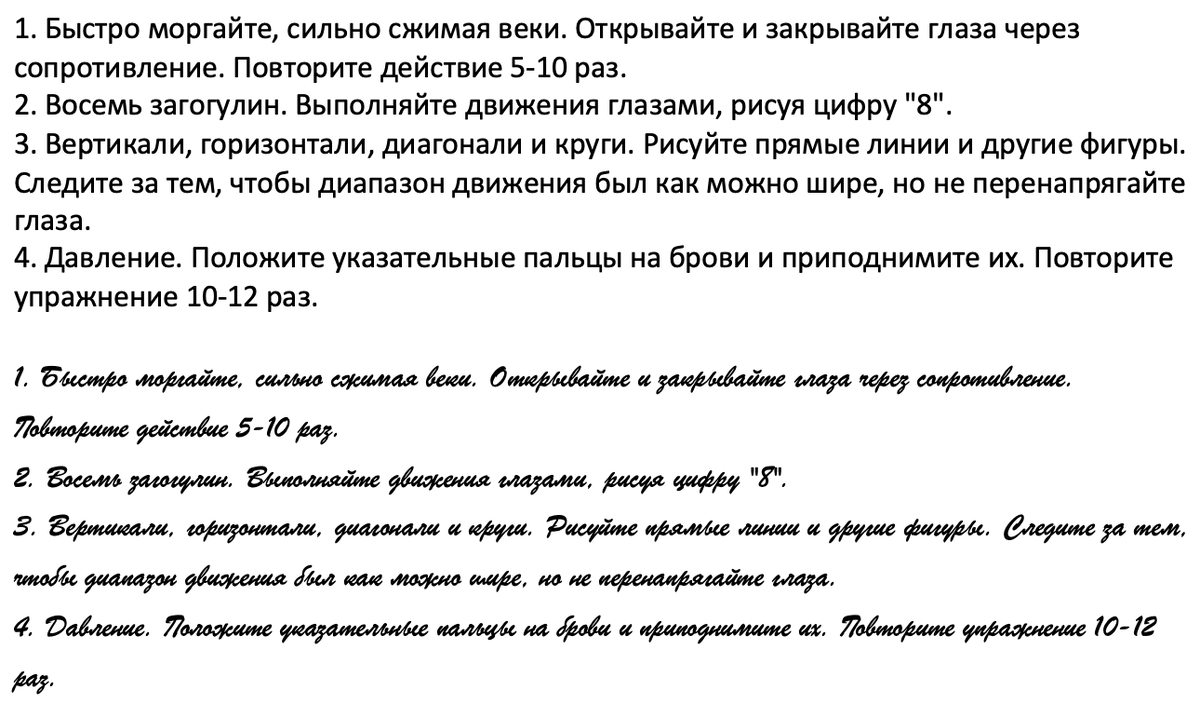 1. Быстро моргайте, сильно сжимая веки. Открывайте и закрывайте глаза через сопротивление. Повторите действие 5-10 раз.
2. Восемь загогулин. Выполняйте движения глазами, рисуя цифру "8".
3. Вертикали, горизонтали, диагонали и круги. Рисуйте прямые линии и другие фигуры. Следите за тем, чтобы диапазон движения был как можно шире, но не перенапрягайте глаза.
4. Давление. Положите указательные пальцы на брови и приподнимите их. Повторите упражнение 10-12 раз.

1. Быстро моргайте, сильно сжимая веки. Открывайте и закрывайте глаза через сопротивление. Повторите действие 5-10 раз.
2. Восемь загогулин. Выполняйте движения глазами, рисуя цифру "8".
3. Вертикали, горизонтали, диагонали и круги. Рисуйте прямые линии и другие фигуры. Следите за тем, чтобы диапазон движения был как можно шире, но не перенапрягайте глаза.
4. Давление. Положите указательные пальцы на брови и приподнимите их. Повторите упражнение 10-12 раз.